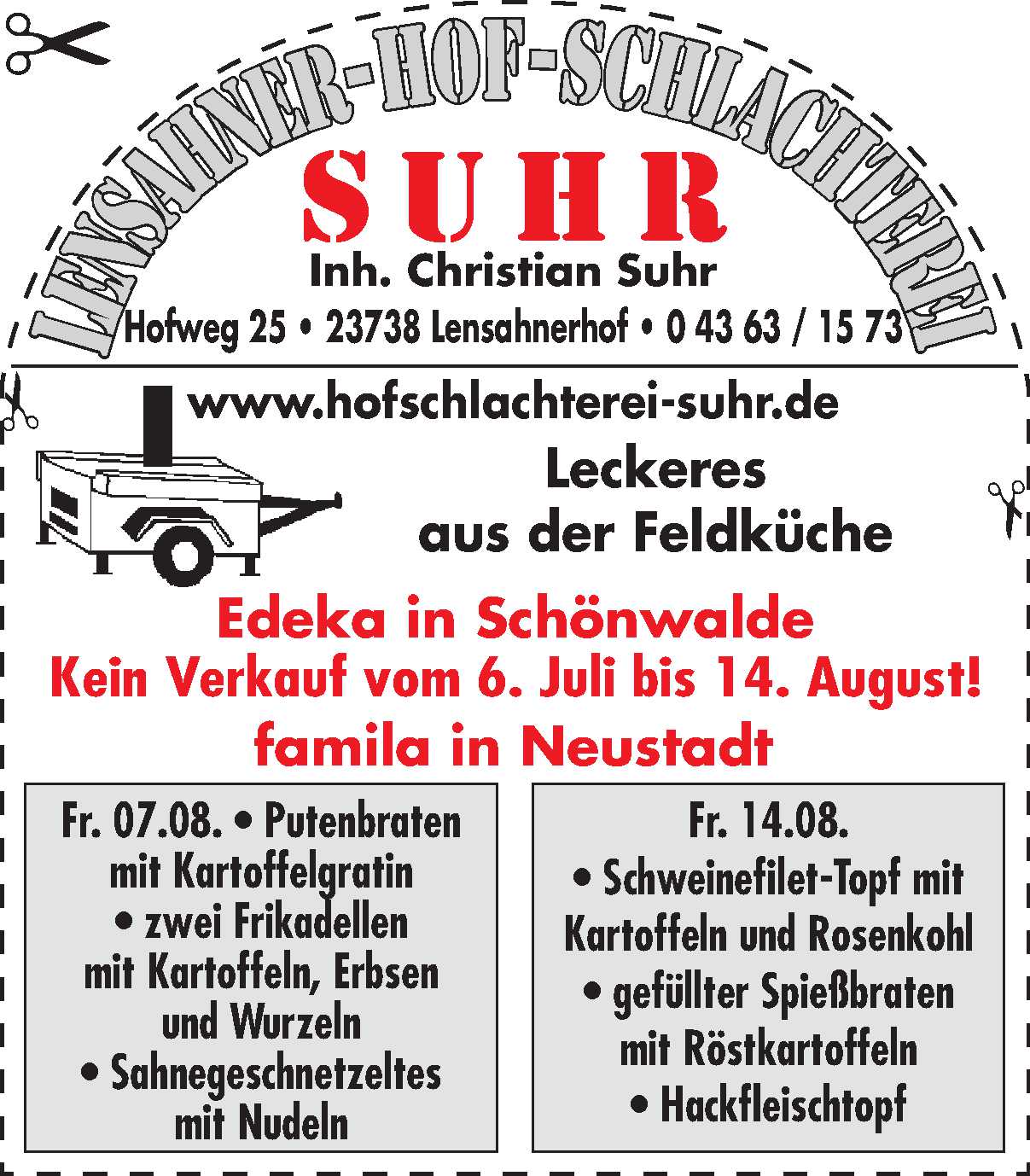 LENSAHNER-HOF-SCHLACHTEREI

SUHR

Inh. Christian Suhr

Hofweg 25 • 23738 Lensahnerhof • 0 43 63 / 15 73

www.hofschlachterei-suhr.de

Leckeres aus der Feldküche

Edeka in Schönwalde

Kein Verkauf vom 6. Juli bis 14. August!

famila in Neustadt

Fr. 07.08. • Putenbraten mit Kartoffelgratin • zwei Frikadellen mit Kartoffeln, Erbsen und Wurzeln • Sahnegeschnetzeltes mit Nudeln

Fr. 14.08. • Schweinefilet-Topf mit Kartoffeln und Rosenkohl • gefüllter Spießbraten mit Röstkartoffeln • Hackfleischtopf